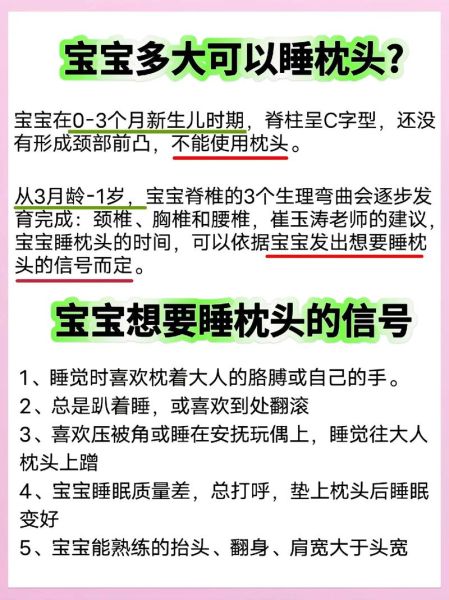 宝宝多大可以睡枕头?

宝宝在0-3个月新生儿时期，脊柱呈C字型，还没有形成颈部前凸，不能使用枕头。

从3月龄-1岁，宝宝脊椎的3个生理弯曲会逐步发育完成：颈椎、胸椎和腰椎，崔玉涛老师的建议，宝宝睡枕头的时间，可以依据宝宝发出想要睡枕头的信号而定。

宝宝想要睡枕头的信号

1、睡觉时喜欢枕着大人的胳膊或自己的手。

2、总是趴着睡，或喜欢到处翻滚

3、喜欢压被角或睡在安抚玩偶上，睡觉往大人枕头上蹭

4、宝宝睡眠质量差，总打呼，垫上枕头后睡眠变好

5、宝宝能熟练的抬头、翻身、肩宽大于头宽